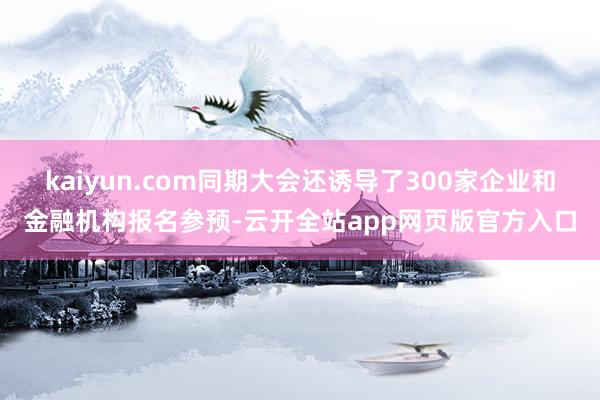 kaiyun.com同期大会还诱导了300家企业和金融机构报名参预-云开全站app网页版官方入口